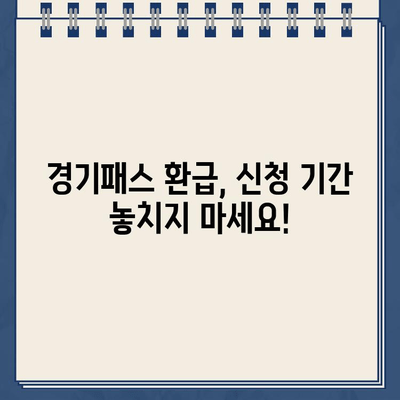 경기패스 환급, 신청 기간 놓치지 마세요!